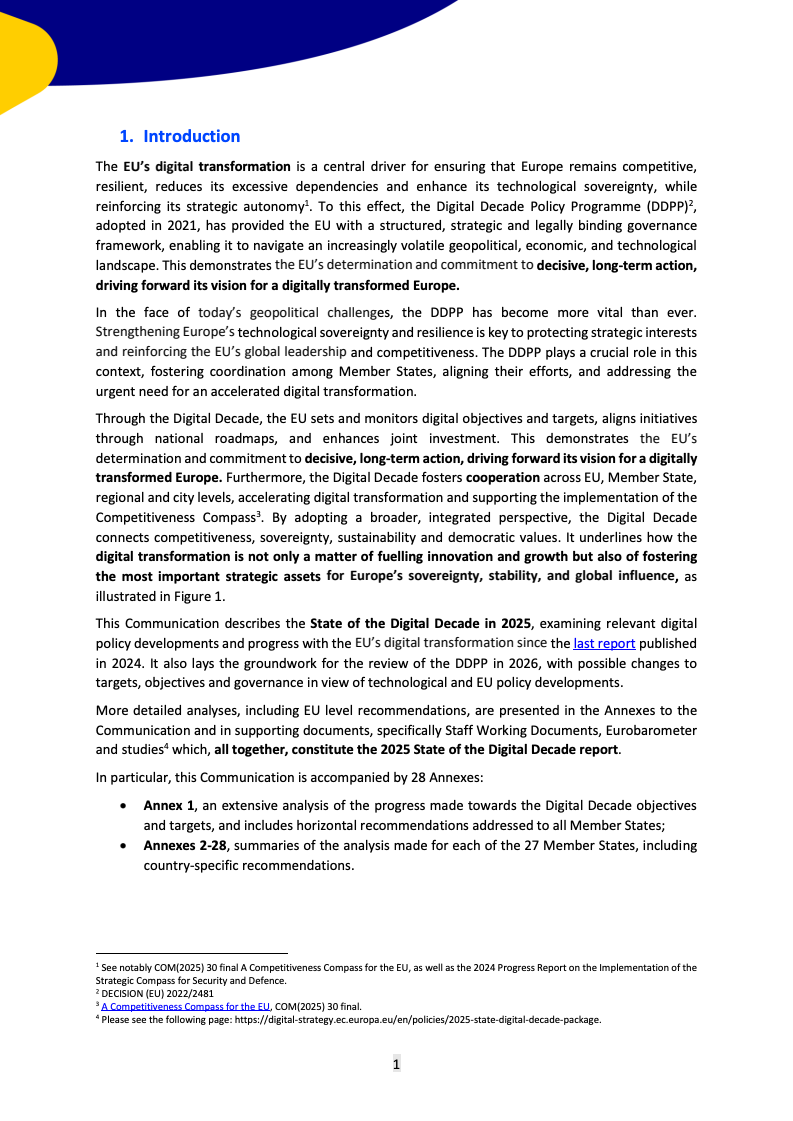 1. Introduction

The EU's digital transformation is a central driver for ensuring that Europe remains competitive, resilient, reduces its excessive dependencies and enhance its technological sovereignty, while reinforcing its strategic autonomy$^1$. To this effect, the Digital Decade Policy Programme (DDPP)$^2$, adopted in 2021, has provided the EU with a structured, strategic and legally binding governance framework, enabling it to navigate an increasingly volatile geopolitical, economic, and technological landscape. This demonstrates the EU's determination and commitment to decisive, long-term action, driving forward its vision for a digitally transformed Europe.

In the face of today's geopolitical challenges, the DDPP has become more vital than ever. Strengthening Europe's technological sovereignty and resilience is key to protecting strategic interests and reinforcing the EU's global leadership and competitiveness. The DDPP plays a crucial role in this context, fostering coordination among Member States, aligning their efforts, and addressing the urgent need for an accelerated digital transformation.

Through the Digital Decade, the EU sets and monitors digital objectives and targets, aligns initiatives through national roadmaps, and enhances joint investment. This demonstrates the EU's determination and commitment to decisive, long-term action, driving forward its vision for a digitally transformed Europe. Furthermore, the Digital Decade fosters cooperation across EU, Member State, regional and city levels, accelerating digital transformation and supporting the implementation of the Competitiveness Compass$^3$. By adopting a broader, integrated perspective, the Digital Decade connects competitiveness, sovereignty, sustainability and democratic values. It underlines how the digital transformation is not only a matter of fuelling innovation and growth but also of fostering the most important strategic assets for Europe's sovereignty, stability, and global influence, as illustrated in Figure 1.

This Communication describes the State of the Digital Decade in 2025, examining relevant digital policy developments and progress with the EU's digital transformation since the last report published in 2024. It also lays the groundwork for the review of the DDPP in 2026, with possible changes to targets, objectives and governance in view of technological and EU policy developments.

More detailed analyses, including EU level recommendations, are presented in the Annexes to the Communication and in supporting documents, specifically Staff Working Documents, Eurobarometer and studies$^4$ which, all together, constitute the 2025 State of the Digital Decade report.

In particular, this Communication is accompanied by 28 Annexes:

• Annex 1, an extensive analysis of the progress made towards the Digital Decade objectives and targets, and includes horizontal recommendations addressed to all Member States;
• Annexes 2-28, summaries of the analysis made for each of the 27 Member States, including country-specific recommendations.

$^1$ See notably COM(2025) 30 final A Competitiveness Compass for the EU, as well as the 2024 Progress Report on the Implementation of the Strategic Compass for Security and Defence.
$^2$ DECISION (EU) 2022/2481
$^3$ A Competitiveness Compass for the EU, COM(2025) 30 final.
$^4$ Please see the following page: https://digital-strategy.ec.europa.eu/en/policies/2025-state-digital-decade-package.

1